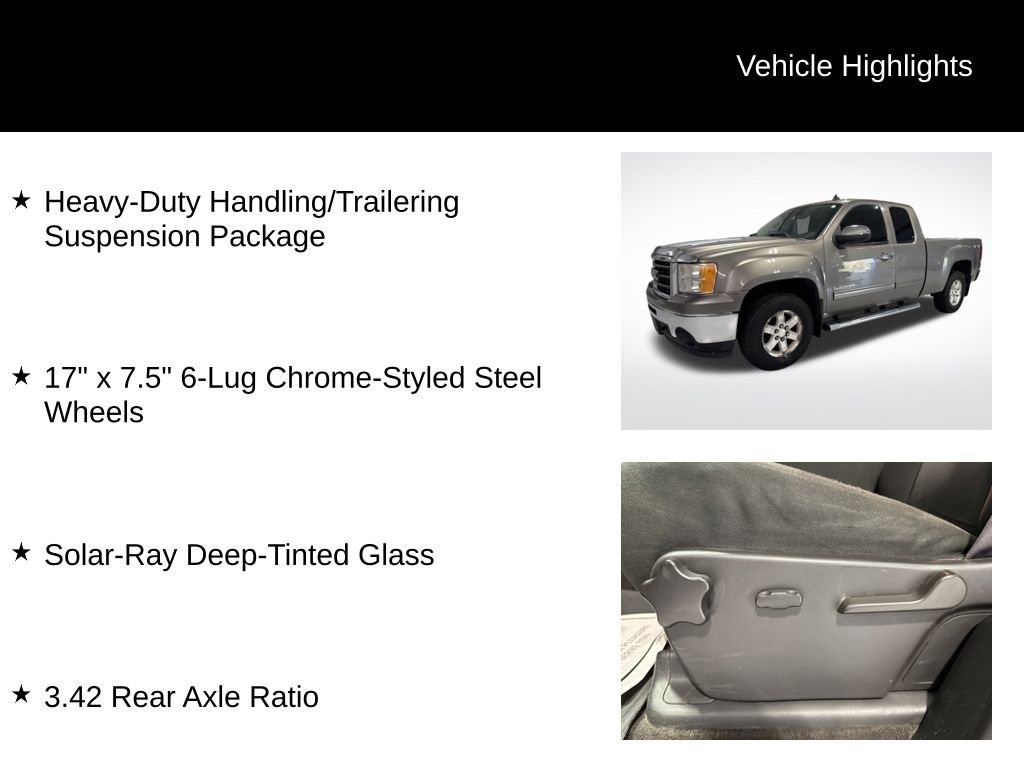 Vehicle Highlights

★ Heavy-Duty Handling/Trailering Suspension Package

★ 17" x 7.5" 6-Lug Chrome-Styled Steel Wheels

★ Solar-Ray Deep-Tinted Glass

★ 3.42 Rear Axle Ratio